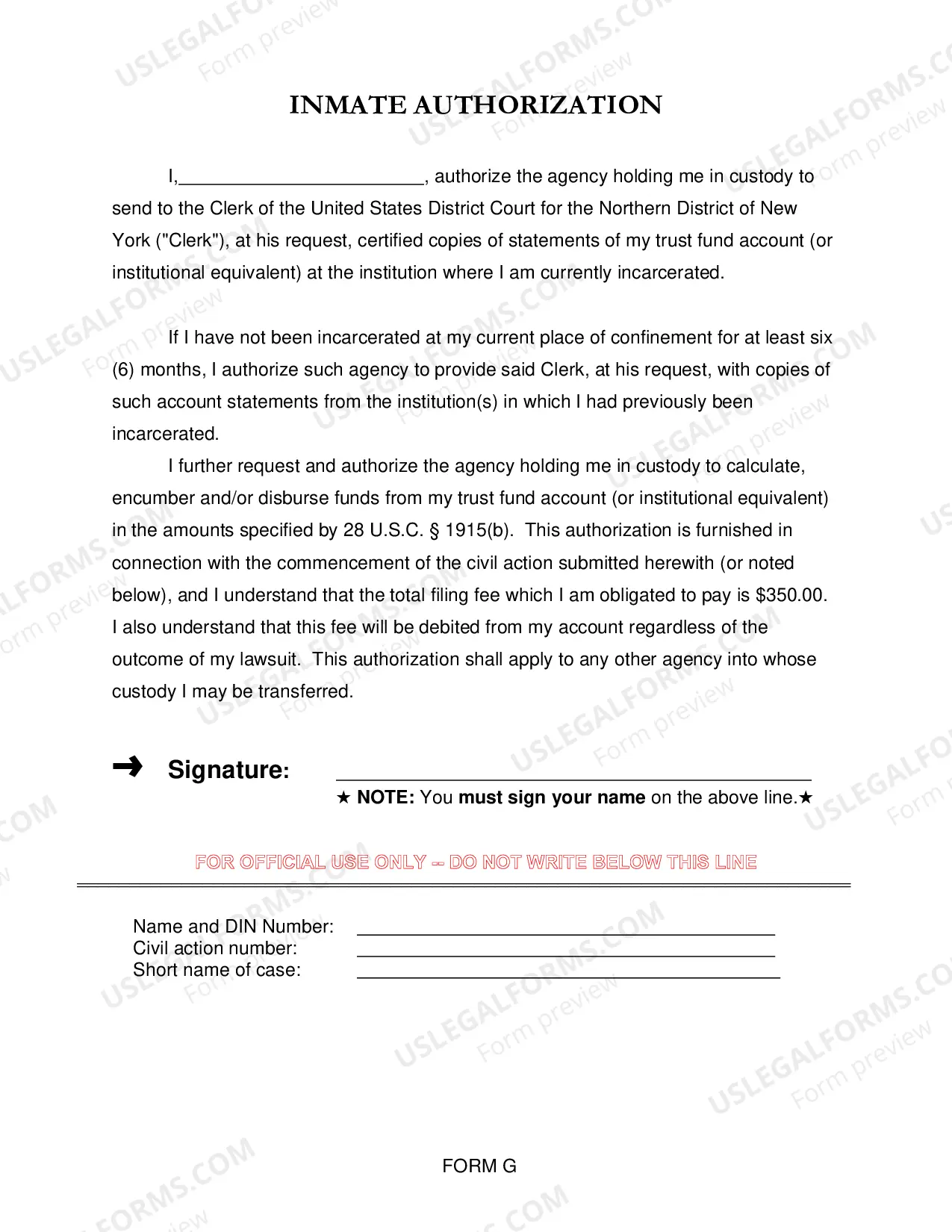 INMATE AUTHORIZATION

I,____, authorize the agency holding me in custody to send to the Clerk of the United States District Court for the Northern District of New York ("Clerk"), at his request, certified copies of statements of my trust fund account (or institutional equivalent) at the institution where I am currently incarcerated.

If I have not been incarcerated at my current place of confinement for at least six (6) months, I authorize such agency to provide said Clerk, at his request, with copies of such account statements from the institution(s) in which I had previously been incarcerated.

I further request and authorize the agency holding me in custody to calculate, encumber and/or disburse funds from my trust fund account (or institutional equivalent) in the amounts specified by 28 U.S.C. § 1915(b). This authorization is furnished in connection with the commencement of the civil action submitted herewith (or noted below), and I understand that the total filing fee which I am obligated to pay is $350.00. I also understand that this fee will be debited from my account regardless of the outcome of my lawsuit. This authorization shall apply to any other agency into whose custody I may be transferred.

➜ Signature: ____

★ NOTE: You must sign your name on the above line.★

FOR OFFICIAL USE ONLY -- DO NOT WRITE BELOW THIS LINE

Name and DIN Number: ____
Civil action number: ____
Short name of case: ____

FORM G

USLEGALFORMS.COM Form preview